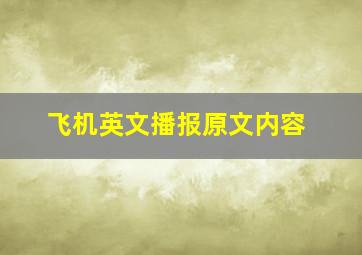 飞机英文播报原文内容